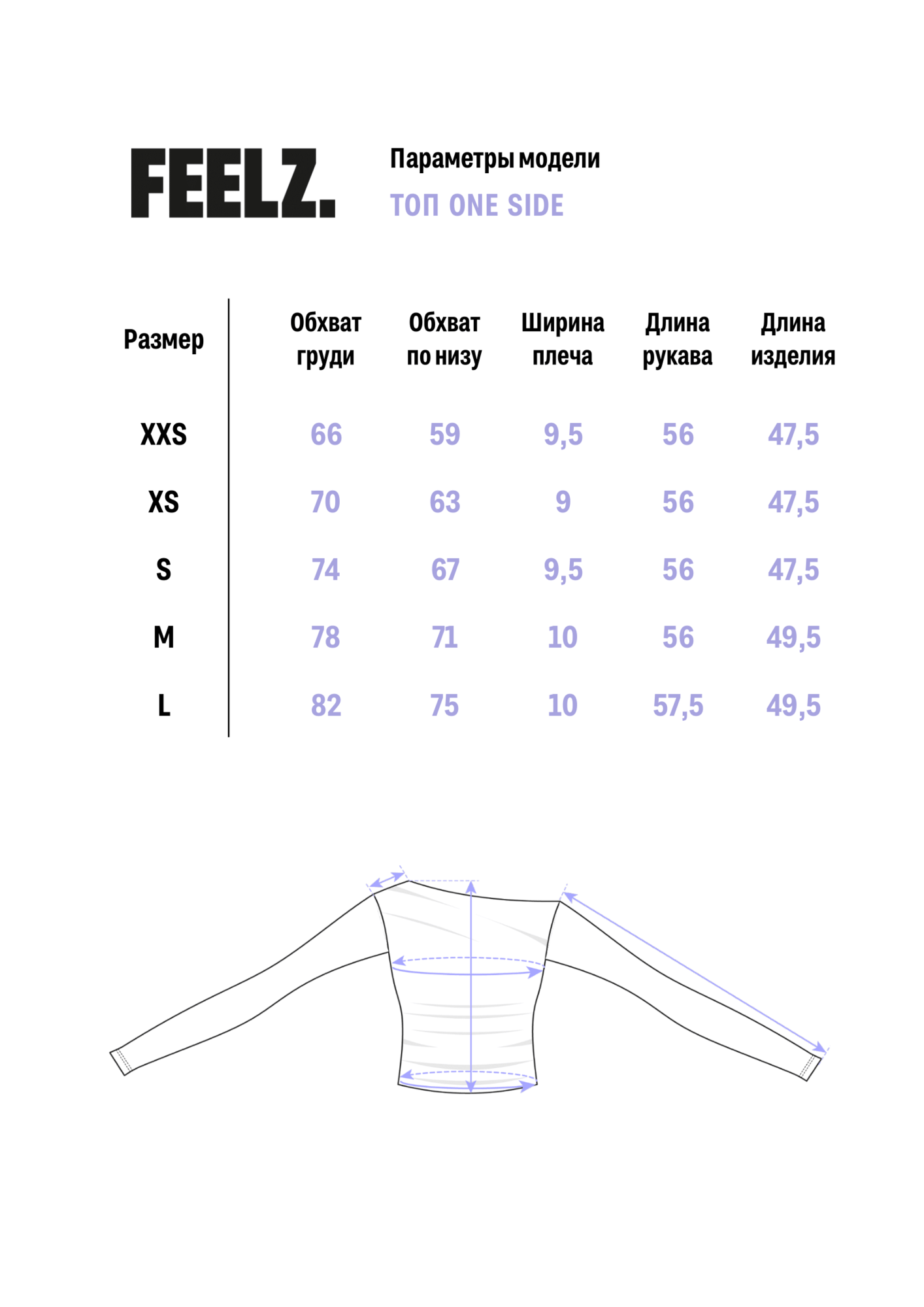 FEELZ.

Параметры модели

ТОП ONE SIDE

| Размер | Обхват груди | Обхват по низу | Ширина плеча | Длина рукава | Длина изделия |
|---|---|---|---|---|---|
| XXS | 66 | 59 | 9,5 | 56 | 47,5 |
| XS | 70 | 63 | 9 | 56 | 47,5 |
| S | 74 | 67 | 9,5 | 56 | 47,5 |
| M | 78 | 71 | 10 | 56 | 49,5 |
| L | 82 | 75 | 10 | 57,5 | 49,5 |